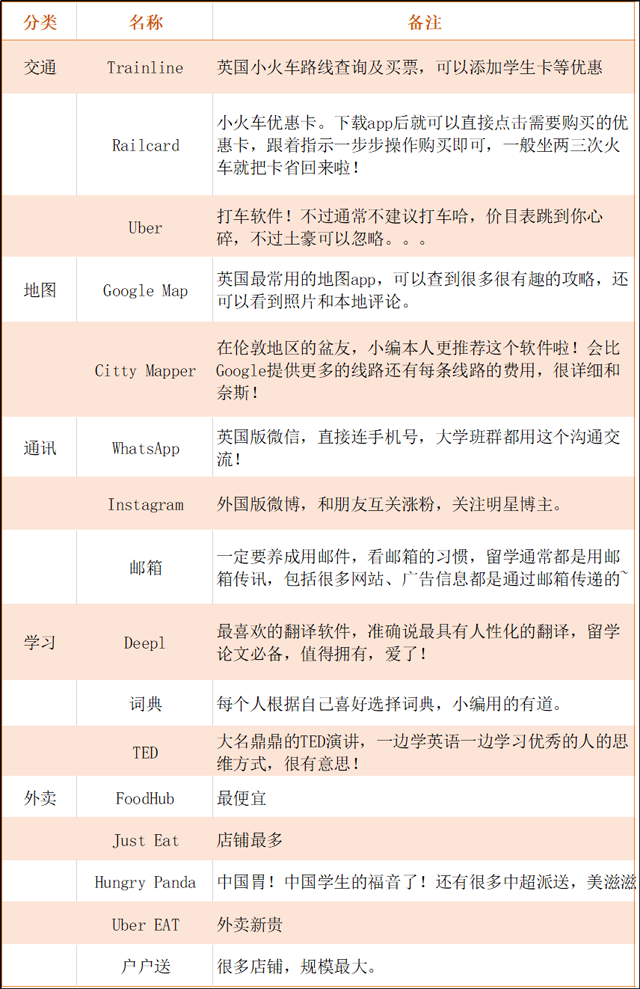 | 分类 | 名称 | 备注 |
|---|---|---|
| 交通 | Trainline | 英国小火车路线查询及买票，可以添加学生卡等优惠 |
| | Railcard | 小火车优惠卡。下载app后就可以直接点击需要购买的优惠卡，跟着指示一步步操作购买即可，一般坐两三次火车就把卡省回来啦！ |
| | Uber | 打车软件！不过通常不建议打车哈，价目表跳到你心碎，不过土豪可以忽略。。。 |
| 地图 | Google Map | 英国最常用的地图app，可以查到很多很有趣的攻略，还可以看到照片和本地评论。 |
| | Citty Mapper | 在伦敦地区的盆友，小编本人更推荐这个软件啦！会比Google提供更多的线路还有每条线路的费用，很详细和奈斯！ |
| 通讯 | WhatsApp | 英国版微信，直接连手机号，大学班群都用这个沟通交流！ |
| | Instagram | 外国版微博，和朋友互关涨粉，关注明星博主。 |
| | 邮箱 | 一定要养成用邮件，看邮箱的习惯，留学通常都是用邮箱传讯，包括很多网站、广告信息都是通过邮箱传递的~ |
| 学习 | Deepl | 最喜欢的翻译软件，准确说最具有人性化的翻译，留学论文必备，值得拥有，爱了！ |
| | 词典 | 每个人根据自己喜好选择词典，小编用的有道。 |
| | TED | 大名鼎鼎的TED演讲，一边学英语一边学习优秀的人的思维方式，很有意思！ |
| 外卖 | FoodHub | 最便宜 |
| | Just Eat | 店铺最多 |
| | Hungry Panda | 中国胃！中国学生的福音了！还有很多中超派送，美滋滋 |
| | Uber EAT | 外卖新贵 |
| | 户户送 | 很多店铺，规模最大。 |